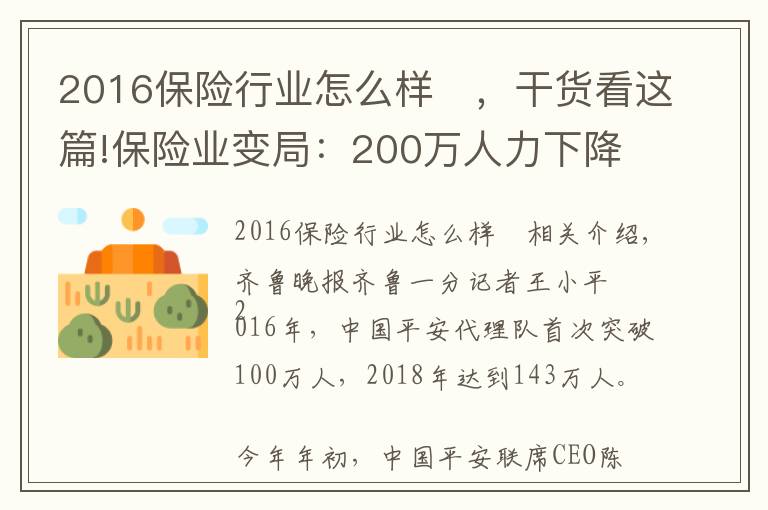 2016保险行业怎么样 ，干货看这篇!保险业变局：200万人力下降

2016保险行业怎么样 相关介绍，齐鲁晚报齐鲁一分记者王小平 2016年，中国平安代理队首次突破100万人，2018年达到143万人。

今年年初，中国平安联席CEO陈